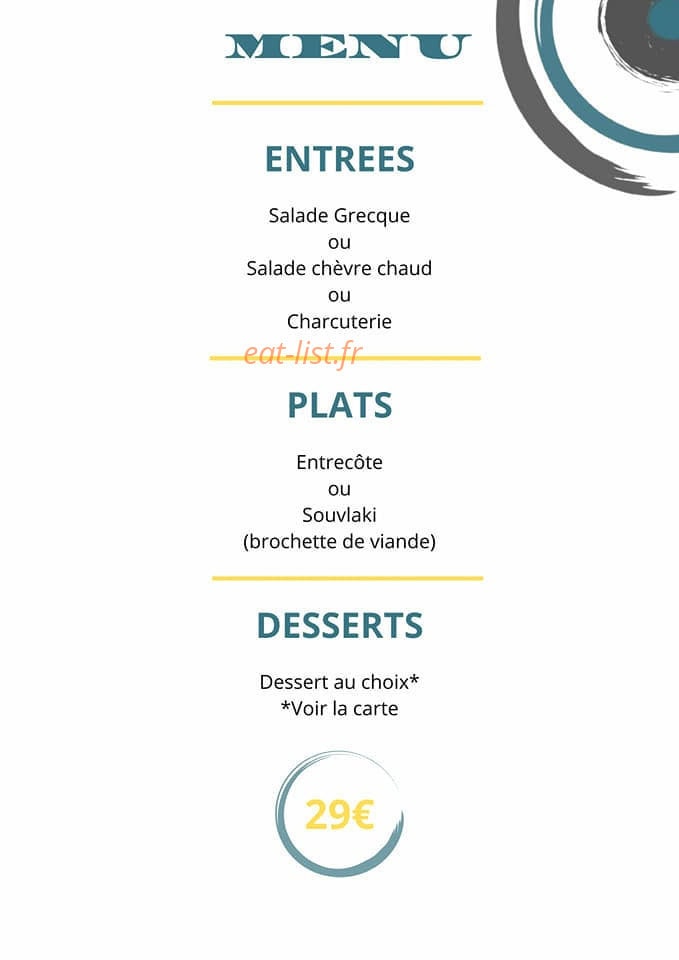 MENU

ENTREES

Salade Grecque
ou
Salade chèvre chaud
ou
Charcuterie

eat-list.fr

PLATS

Entrecôte
ou
Souvlaki
(brochette de viande)

DESSERTS

Dessert au choix*
*Voir la carte

29€